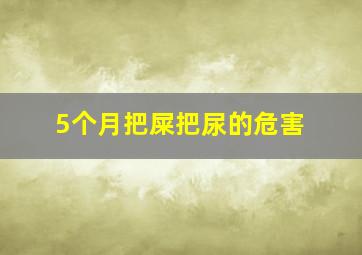 5个月把屎把尿的危害